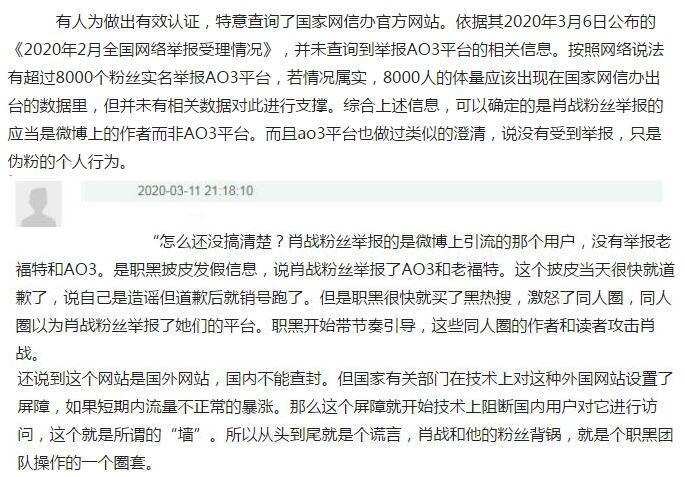 有人为做出有效认证，特意查询了国家网信办官方网站。依据其2020年3月6日公布的《2020年2月全国网络举报受理情况》，并未查询到举报AO3平台的相关信息。按照网络说法有超过8000个粉丝实名举报AO3平台，若情况属实，8000人的体量应该出现在国家网信办出台的数据里，但并未有相关数据对此进行支撑。综合上述信息，可以确定的是肖战粉丝举报的应当是微博上的作者而非AO3平台。而且ao3平台也做过类似的澄清，说没有受到举报，只是伪粉的个人行为。

2020-03-11 21:18:10

“怎么还没搞清楚？肖战粉丝举报的是微博上引流的那个用户，没有举报老福特和AO3。是职黑披皮发假信息，说肖战粉丝举报了AO3和老福特。这个披皮当天很快就道歉了，说自己是造谣但道歉后就销号跑了。但是职黑很快就买了黑热搜，激怒了同人圈，同人圈以为肖战粉丝举报了她们的平台。职黑开始带节奏引导，这些同人圈的作者和读者攻击肖战。
还说到这个网站是国外网站，国内不能查封。但国家有关部门在技术上对这种外国网站设置了屏障，如果短期内流量不正常的暴涨。那么这个屏障就开始技术上阻断国内用户对它进行访问，这个就是所谓的“墙”。所以从头到尾就是个谎言，肖战和他的粉丝背锅，就是个职黑团队操作的一个圈套。